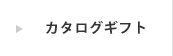 カタログギフト